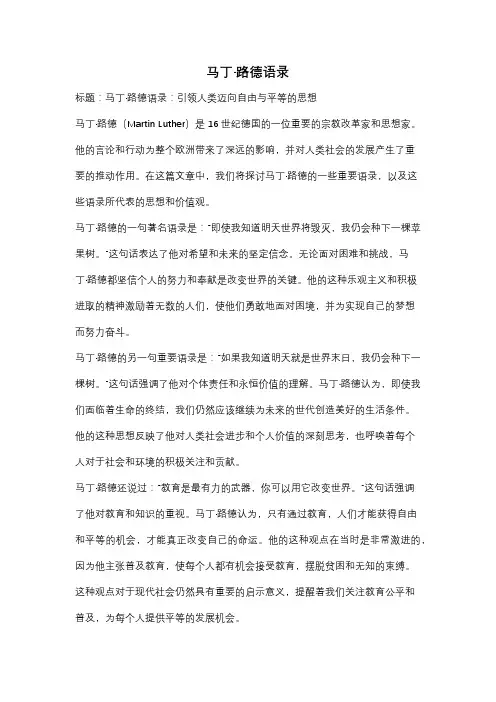 马丁·路德语录

标题：马丁·路德语录：引领人类迈向自由与平等的思想

马丁·路德（Martin Luther）是 16 世纪德国的一位重要的宗教改革家和思想家。他的言论和行动为整个欧洲带来了深远的影响，并对人类社会的发展产生了重要的推动作用。在这篇文章中，我们将探讨马丁·路德的一些重要语录，以及这些语录所代表的思想和价值观。

马丁·路德的一句著名语录是："即使我知道明天世界将毁灭，我仍会种下一棵苹果树。"这句话表达了他对希望和未来的坚定信念。无论面对困难和挑战，马丁·路德都坚信个人的努力和奉献是改变世界的关键。他的这种乐观主义和积极进取的精神激励着无数的人们，使他们勇敢地面对困境，并为实现自己的梦想而努力奋斗。

马丁·路德的另一句重要语录是："如果我知道明天就是世界末日，我仍会种下一棵树。"这句话强调了他对个体责任和永恒价值的理解。马丁·路德认为，即使我们面临着生命的终结，我们仍然应该继续为未来的世代创造美好的生活条件。他的这种思想反映了他对人类社会进步和个人价值的深刻思考，也呼唤着每个人对于社会和环境的积极关注和贡献。

马丁·路德还说过："教育是最有力的武器，你可以用它改变世界。"这句话强调了他对教育和知识的重视。马丁·路德认为，只有通过教育，人们才能获得自由和平等的机会，才能真正改变自己的命运。他的这种观点在当时是非常激进的，因为他主张普及教育，使每个人都有机会接受教育，摆脱贫困和无知的束缚。这种观点对于现代社会仍然具有重要的启示意义，提醒着我们关注教育公平和普及，为每个人提供平等的发展机会。